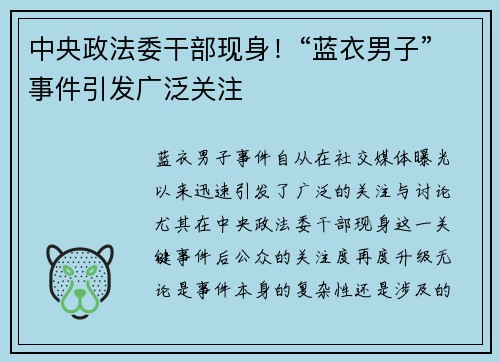 中央政法委干部现身！“蓝衣男子”事件引发广泛关注

蓝衣男子事件自从在社交媒体曝光以来迅速引发了广泛的关注与讨论尤其在中央政法委干部现身这一关键事件后公众的关注度再度升级无论是事件本身的复杂性还是涉及的